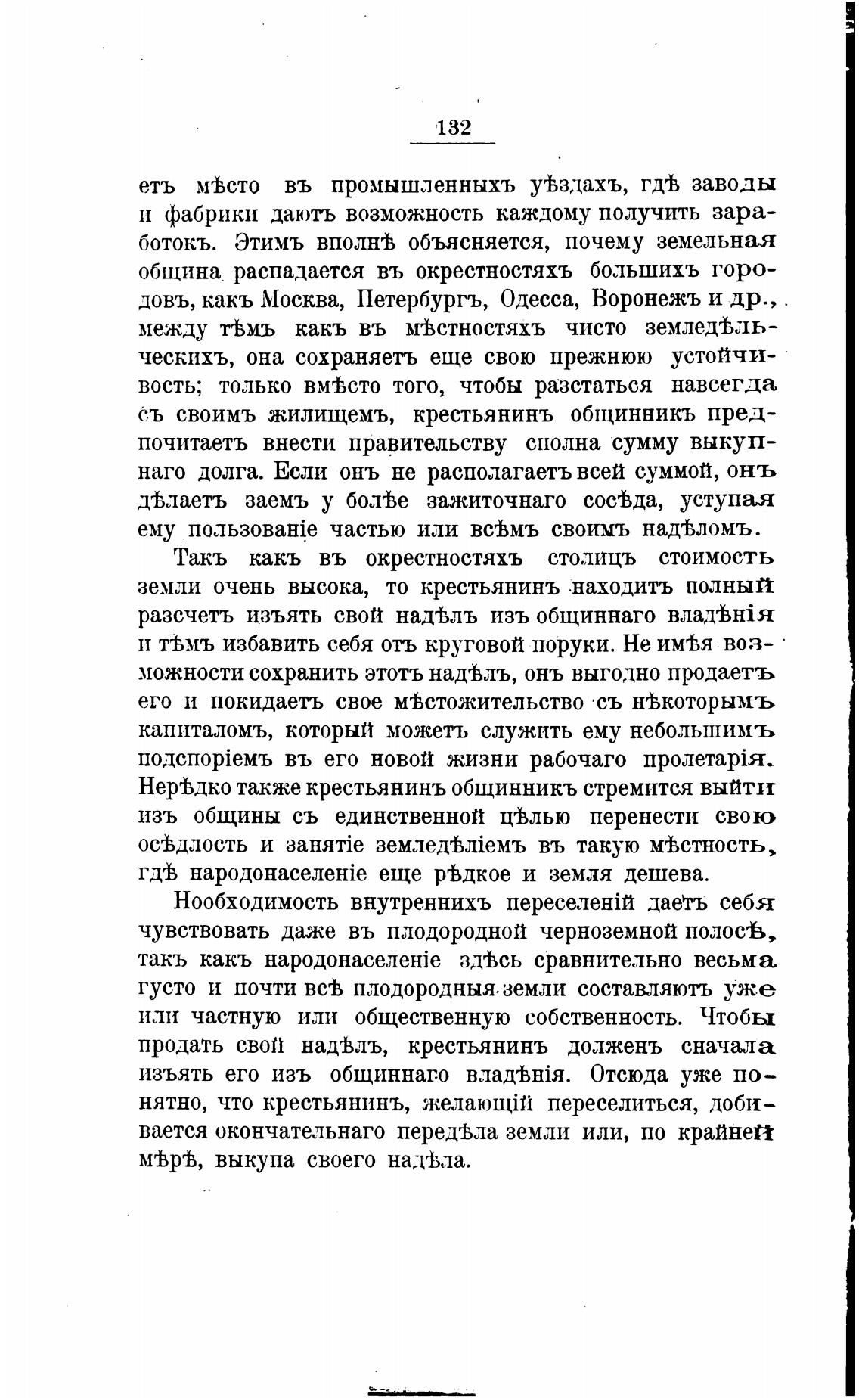 132

етъ мѣсто въ промышленныхъ уѣздахъ, гдѣ заводы и фабрики даютъ возможность каждому получить заработокъ. Этимъ вполнѣ объясняется, почему земельная община распадается въ окрестностяхъ большихъ городовъ, какъ Москва, Петербургъ, Одесса, Воронежъ и др., между тѣмъ какъ въ мѣстностяхъ чисто земледѣльческихъ, она сохраняетъ еще свою прежнюю устойчивость; только вмѣсто того, чтобы разстаться навсегда съ своимъ жилищемъ, крестьянинъ общинникъ предпочитаетъ внести правительству сполна сумму выкупнаго долга. Если онъ не располагаетъ всей суммой, онъ дѣлаетъ заемъ у болѣе зажиточнаго сосѣда, уступая ему пользованіе частью или всѣмъ своимъ надѣломъ.

Такъ какъ въ окрестностяхъ столицъ стоимость земли очень высока, то крестьянинъ находитъ полный разсчетъ изъять свой надѣлъ изъ общиннаго владѣнія и тѣмъ избавить себя отъ круговой поруки. Не имѣя возможности сохранить этотъ надѣлъ, онъ выгодно продаетъ его и покидаетъ свое мѣстожительство съ нѣкоторымъ капиталомъ, который можетъ служить ему небольшимъ подспоріемъ въ его новой жизни рабочаго пролетарія. Нерѣдко также крестьянинъ общинникъ стремится выйти изъ общины съ единственной цѣлью перенести свою осѣдлость и занятіе земледѣліемъ въ такую мѣстность, гдѣ народонаселеніе еще рѣдкое и земля дешева.

Нообходимость внутреннихъ переселеній даетъ себя чувствовать даже въ плодородной черноземной полосѣ, такъ какъ народонаселеніе здѣсь сравнительно весьма густо и почти всѣ плодородныя земли составляютъ уже или частную или общественную собственность. Чтобы продать свой надѣлъ, крестьянинъ долженъ сначала изъять его изъ общиннаго владѣнія. Отсюда уже понятно, что крестьянинъ, желающій переселиться, добивается окончательнаго передѣла земли или, по крайней мѣрѣ, выкупа своего надѣла.